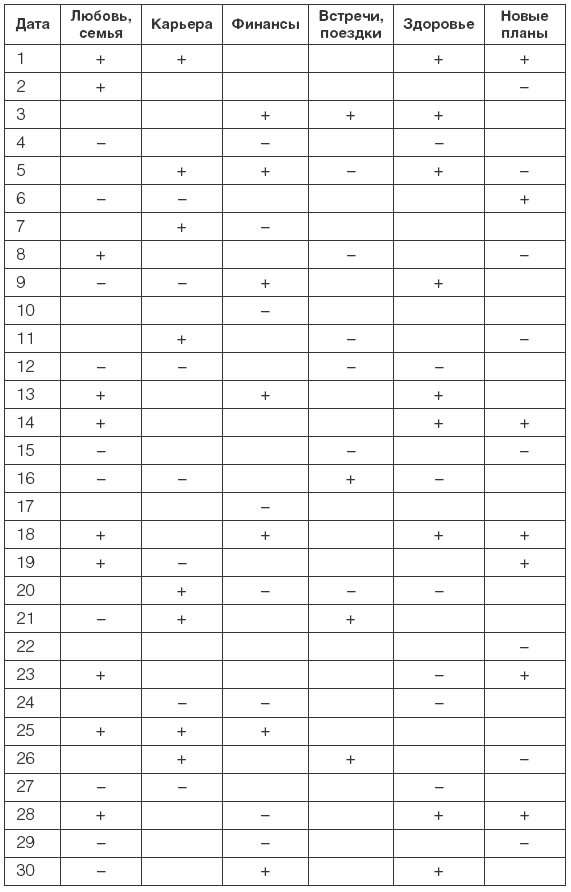 | Дата | Любовь, семья | Карьера | Финансы | Встречи, поездки | Здоровье | Новые планы |
|---|---|---|---|---|---|---|
| 1 | + | + | | | + | + |
| 2 | + | | | | | – |
| 3 | | | + | + | + | |
| 4 | – | | – | | – | |
| 5 | | + | + | – | + | – |
| 6 | – | – | | | | + |
| 7 | | + | – | | | |
| 8 | + | | | – | | – |
| 9 | – | – | + | | + | |
| 10 | | | – | | | |
| 11 | | + | | – | | – |
| 12 | – | – | | – | – | |
| 13 | + | | + | | + | |
| 14 | + | | | | + | + |
| 15 | – | | | – | | – |
| 16 | – | – | | + | – | |
| 17 | | | – | | | |
| 18 | + | | + | | + | + |
| 19 | + | – | | | | + |
| 20 | | + | – | – | – | |
| 21 | – | + | | + | | |
| 22 | | | | | | – |
| 23 | + | | | | – | + |
| 24 | | – | – | | – | |
| 25 | + | + | + | | | |
| 26 | | + | | + | | – |
| 27 | – | – | | | – | |
| 28 | + | | – | | + | + |
| 29 | – | | – | | | – |
| 30 | – | | + | | + | |